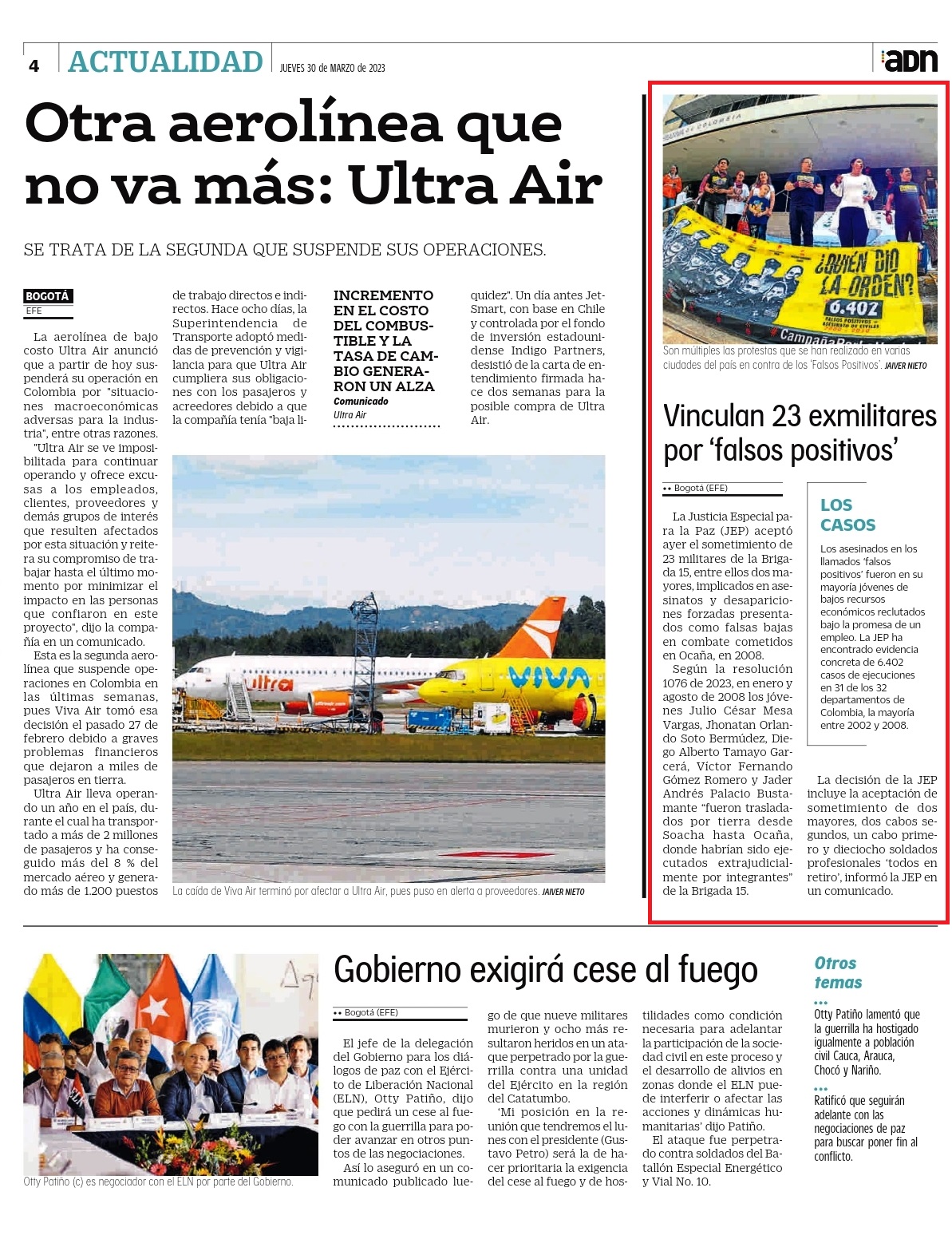 4 ACTUALIDAD JUEVES 30 de MARZO de 2023

adn

Otra aerolínea que no va más: Ultra Air

SE TRATA DE LA SEGUNDA QUE SUSPENDE SUS OPERACIONES.

BOGOTÁ
EFE

La aerolínea de bajo costo Ultra Air anunció que a partir de hoy suspenderá su operación en Colombia por "situaciones macroeconómicas adversas para la industria", entre otras razones.

"Ultra Air se ve imposibilitada para continuar operando y ofrece excusas a los empleados, clientes, proveedores y demás grupos de interés que resulten afectados por esta situación y reitera su compromiso de trabajar hasta el último momento por minimizar el impacto en las personas que confiaron en este proyecto", dijo la compañía en un comunicado.

Esta es la segunda aerolínea que suspende operaciones en Colombia en las últimas semanas, pues Viva Air tomó esa decisión el pasado 27 de febrero debido a graves problemas financieros que dejaron a miles de pasajeros en tierra.

Ultra Air lleva operando un año en el país, durante el cual ha transportado a más de 2 millones de pasajeros y ha conseguido más del 8 % del mercado aéreo y generado más de 1.200 puestos de trabajo directos e indirectos. Hace ocho días, la Superintendencia de Transporte adoptó medidas de prevención y vigilancia para que Ultra Air cumpliera sus obligaciones con los pasajeros y acreedores debido a que la compañía tenía "baja liquidez". Un día antes JetSmart, con base en Chile y controlada por el fondo de inversión estadounidense Indigo Partners, desistió de la carta de entendimiento firmada hace dos semanas para la posible compra de Ultra Air.

INCREMENTO EN EL COSTO DEL COMBUSTIBLE Y LA TASA DE CAMBIO GENERARON UN ALZA
Comunicado
Ultra Air

La caída de Viva Air terminó por afectar a Ultra Air, pues puso en alerta a proveedores. JAIVER NIETO

¿QUIÉN DIO LA ORDEN?
6.402

Son múltiples las protestas que se han realizado en varias ciudades del país en contra de los 'Falsos Positivos'. JAIVER NIETO

Vinculan 23 exmilitares por 'falsos positivos'

•• Bogotá (EFE)

La Justicia Especial para la Paz (JEP) aceptó ayer el sometimiento de 23 militares de la Brigada 15, entre ellos dos mayores, implicados en asesinatos y desapariciones forzadas presentados como falsas bajas en combate cometidos en Ocaña, en 2008.

Según la resolución 1076 de 2023, en enero y agosto de 2008 los jóvenes Julio César Mesa Vargas, Jhonatan Orlando Soto Bermúdez, Diego Alberto Tamayo Garcerá, Víctor Fernando Gómez Romero y Jader Andrés Palacio Bustamante "fueron trasladados por tierra desde Soacha hasta Ocaña, donde habrían sido ejecutados extrajudicialmente por integrantes" de la Brigada 15.

LOS CASOS
Los asesinados en los llamados 'falsos positivos' fueron en su mayoría jóvenes de bajos recursos económicos reclutados bajo la promesa de un empleo. La JEP ha encontrado evidencia concreta de 6.402 casos de ejecuciones en 31 de los 32 departamentos de Colombia, la mayoría entre 2002 y 2008.

La decisión de la JEP incluye la aceptación de sometimiento de dos mayores, dos cabos segundos, un cabo primero y dieciocho soldados profesionales 'todos en retiro', informó la JEP en un comunicado.

Otty Patiño (c) es negociador con el ELN por parte del Gobierno.

Gobierno exigirá cese al fuego

•• Bogotá (EFE)

El jefe de la delegación del Gobierno para los diálogos de paz con el Ejército de Liberación Nacional (ELN), Otty Patiño, dijo que pedirá un cese al fuego con la guerrilla para poder avanzar en otros puntos de las negociaciones.

Así lo aseguró en un comunicado publicado luego de que nueve militares murieron y ocho más resultaron heridos en un ataque perpetrado por la guerrilla contra una unidad del Ejército en la región del Catatumbo.

'Mi posición en la reunión que tendremos el lunes con el presidente (Gustavo Petro) será la de hacer prioritaria la exigencia del cese al fuego y de hostilidades como condición necesaria para adelantar la participación de la sociedad civil en este proceso y el desarrollo de alivios en zonas donde el ELN puede interferir o afectar las acciones y dinámicas humanitarias' dijo Patiño.

El ataque fue perpetrado contra soldados del Batallón Especial Energético y Vial No. 10.

Otros temas
•••
Otty Patiño lamentó que la guerrilla ha hostigado igualmente a población civil Cauca, Arauca, Chocó y Nariño.
•••
Ratificó que seguirán adelante con las negociaciones de paz para buscar poner fin al conflicto.